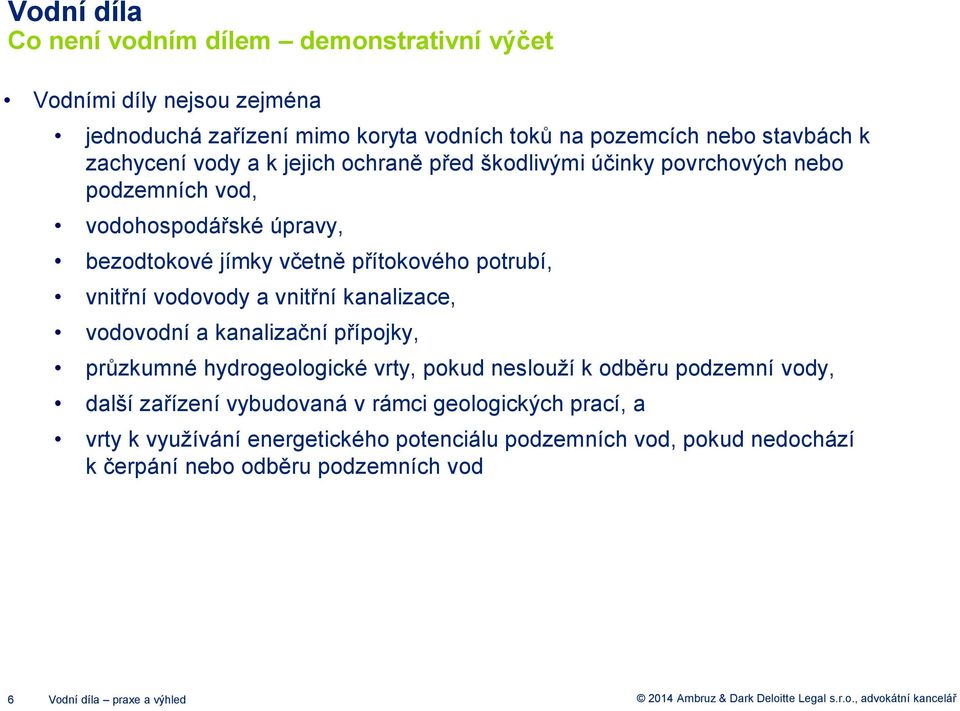 Vodní díla
Co není vodním dílem – demonstrativní výčet

• Vodními díly nejsou zejména
  • jednoduchá zařízení mimo koryta vodních toků na pozemcích nebo stavbách k zachycení vody a k jejich ochraně před škodlivými účinky povrchových nebo podzemních vod,
  • vodohospodářské úpravy,
  • bezodtokové jímky včetně přítokového potrubí,
  • vnitřní vodovody a vnitřní kanalizace,
  • vodovodní a kanalizační přípojky,
  • průzkumné hydrogeologické vrty, pokud neslouží k odběru podzemní vody,
  • další zařízení vybudovaná v rámci geologických prací, a
  • vrty k využívání energetického potenciálu podzemních vod, pokud nedochází k čerpání nebo odběru podzemních vod

6 Vodní díla – praxe a výhled

© 2014 Ambruz & Dark Deloitte Legal s.r.o., advokátní kancelář